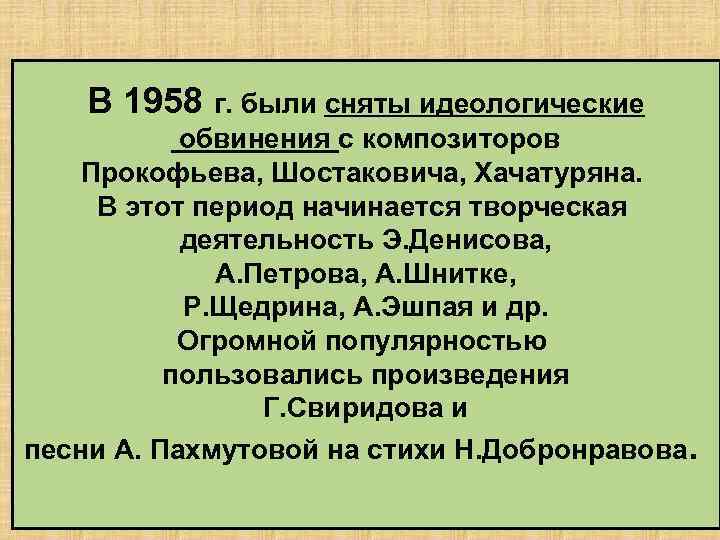 В 1958 г. были сняты идеологические обвинения с композиторов Прокофьева, Шостаковича, Хачатуряна. В этот период начинается творческая деятельность Э.Денисова, А.Петрова, А.Шнитке, Р.Щедрина, А.Эшпая и др. Огромной популярностью пользовались произведения Г.Свиридова и песни А. Пахмутовой на стихи Н.Добронравова.